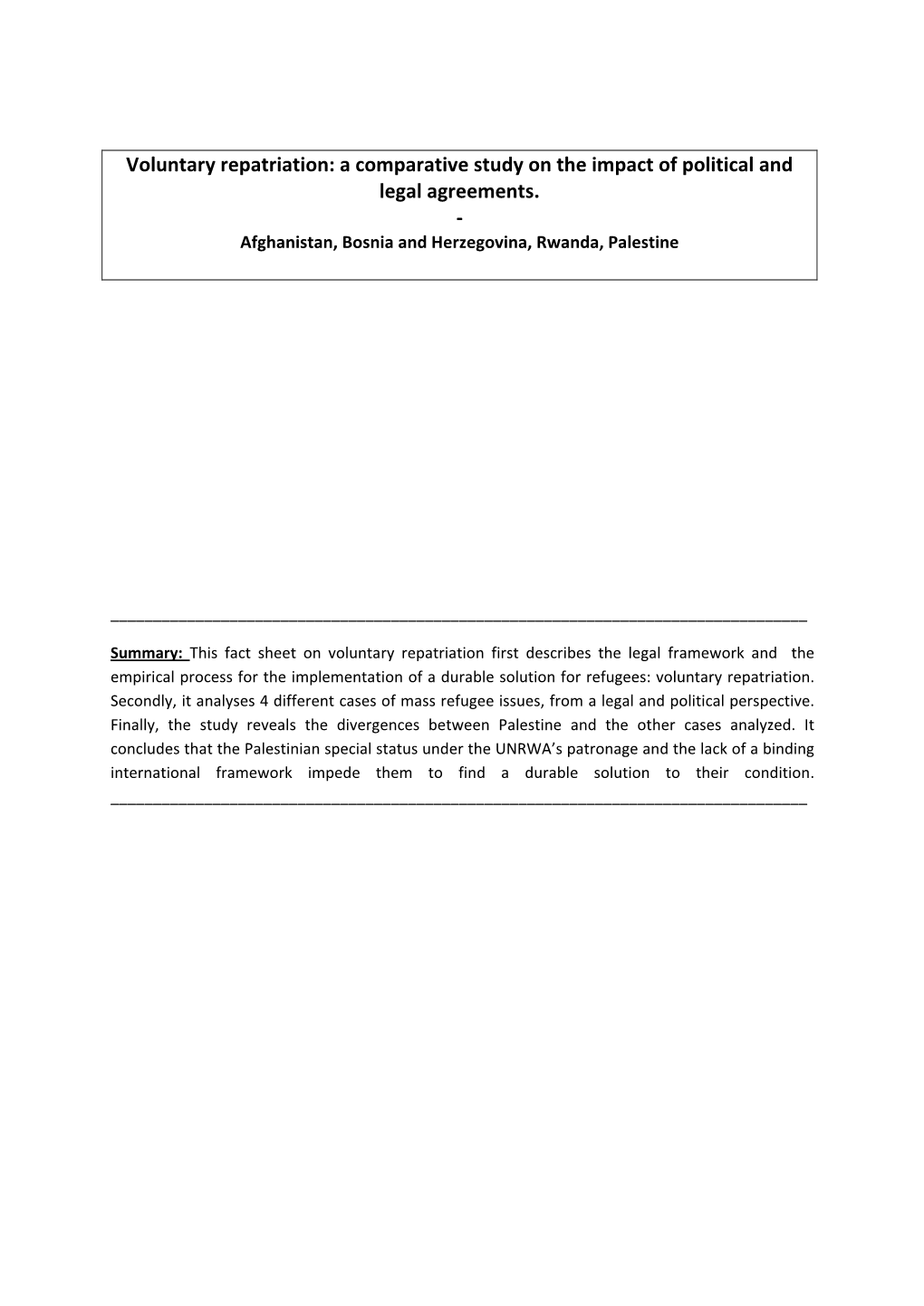 Voluntary repatriation: a comparative study on the impact of political and legal agreements.
-
Afghanistan, Bosnia and Herzegovina, Rwanda, Palestine

Summary: This fact sheet on voluntary repatriation first describes the legal framework and the empirical process for the implementation of a durable solution for refugees: voluntary repatriation. Secondly, it analyses 4 different cases of mass refugee issues, from a legal and political perspective. Finally, the study reveals the divergences between Palestine and the other cases analyzed. It concludes that the Palestinian special status under the UNRWA's patronage and the lack of a binding international framework impede them to find a durable solution to their condition.